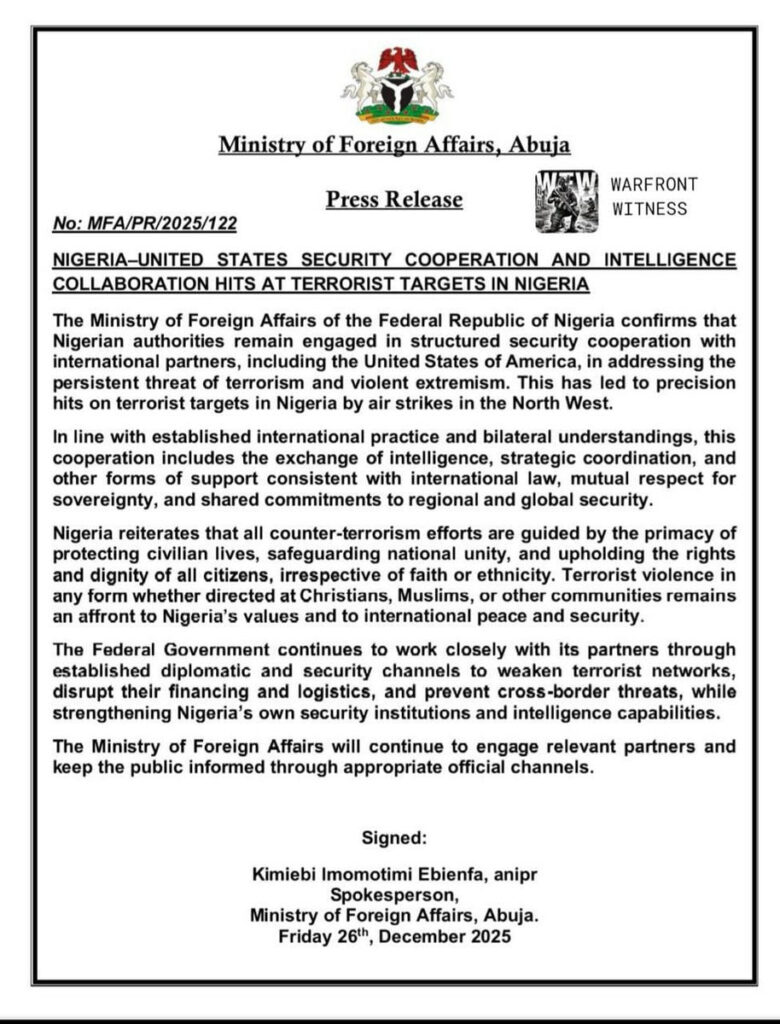 Ministry of Foreign Affairs, Abuja

Press Release

WARFRONT WITNESS

No: MFA/PR/2025/122

NIGERIA–UNITED STATES SECURITY COOPERATION AND INTELLIGENCE COLLABORATION HITS AT TERRORIST TARGETS IN NIGERIA

The Ministry of Foreign Affairs of the Federal Republic of Nigeria confirms that Nigerian authorities remain engaged in structured security cooperation with international partners, including the United States of America, in addressing the persistent threat of terrorism and violent extremism. This has led to precision hits on terrorist targets in Nigeria by air strikes in the North West.

In line with established international practice and bilateral understandings, this cooperation includes the exchange of intelligence, strategic coordination, and other forms of support consistent with international law, mutual respect for sovereignty, and shared commitments to regional and global security.

Nigeria reiterates that all counter-terrorism efforts are guided by the primacy of protecting civilian lives, safeguarding national unity, and upholding the rights and dignity of all citizens, irrespective of faith or ethnicity. Terrorist violence in any form whether directed at Christians, Muslims, or other communities remains an affront to Nigeria's values and to international peace and security.

The Federal Government continues to work closely with its partners through established diplomatic and security channels to weaken terrorist networks, disrupt their financing and logistics, and prevent cross-border threats, while strengthening Nigeria's own security institutions and intelligence capabilities.

The Ministry of Foreign Affairs will continue to engage relevant partners and keep the public informed through appropriate official channels.

Signed:

Kimiebi Imomotimi Ebienfa, anipr
Spokesperson,
Ministry of Foreign Affairs, Abuja.
Friday 26$^{th}$, December 2025